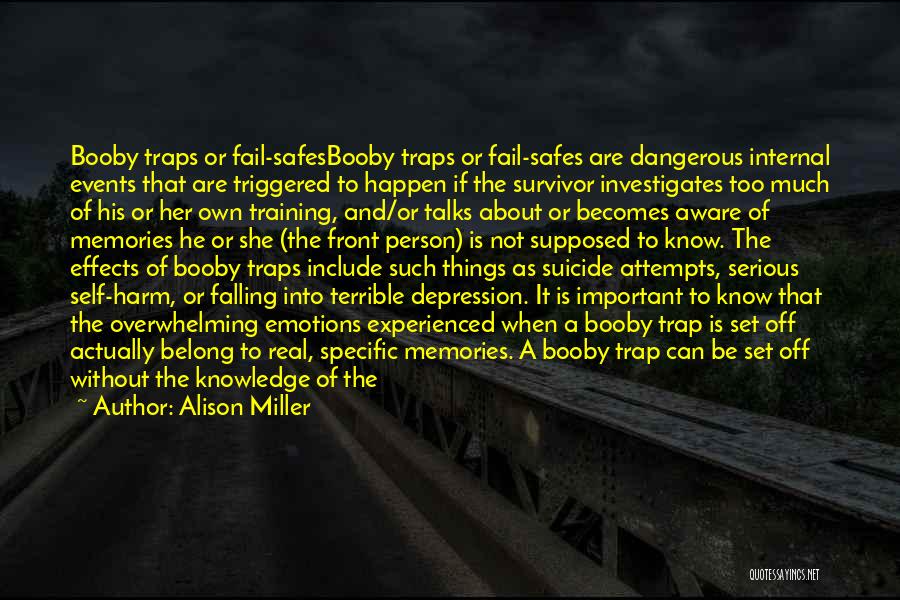 Booby traps or fail-safesBooby traps or fail-safes are dangerous internal events that are triggered to happen if the survivor investigates too much of his or her own training, and/or talks about or becomes aware of memories he or she (the front person) is not supposed to know. The effects of booby traps include such things as suicide attempts, serious self-harm, or falling into terrible depression. It is important to know that the overwhelming emotions experienced when a booby trap is set off actually belong to real, specific memories. A booby trap can be set off without the knowledge of the

~ Author: Alison Miller

QUOTESSAYINGS.NET